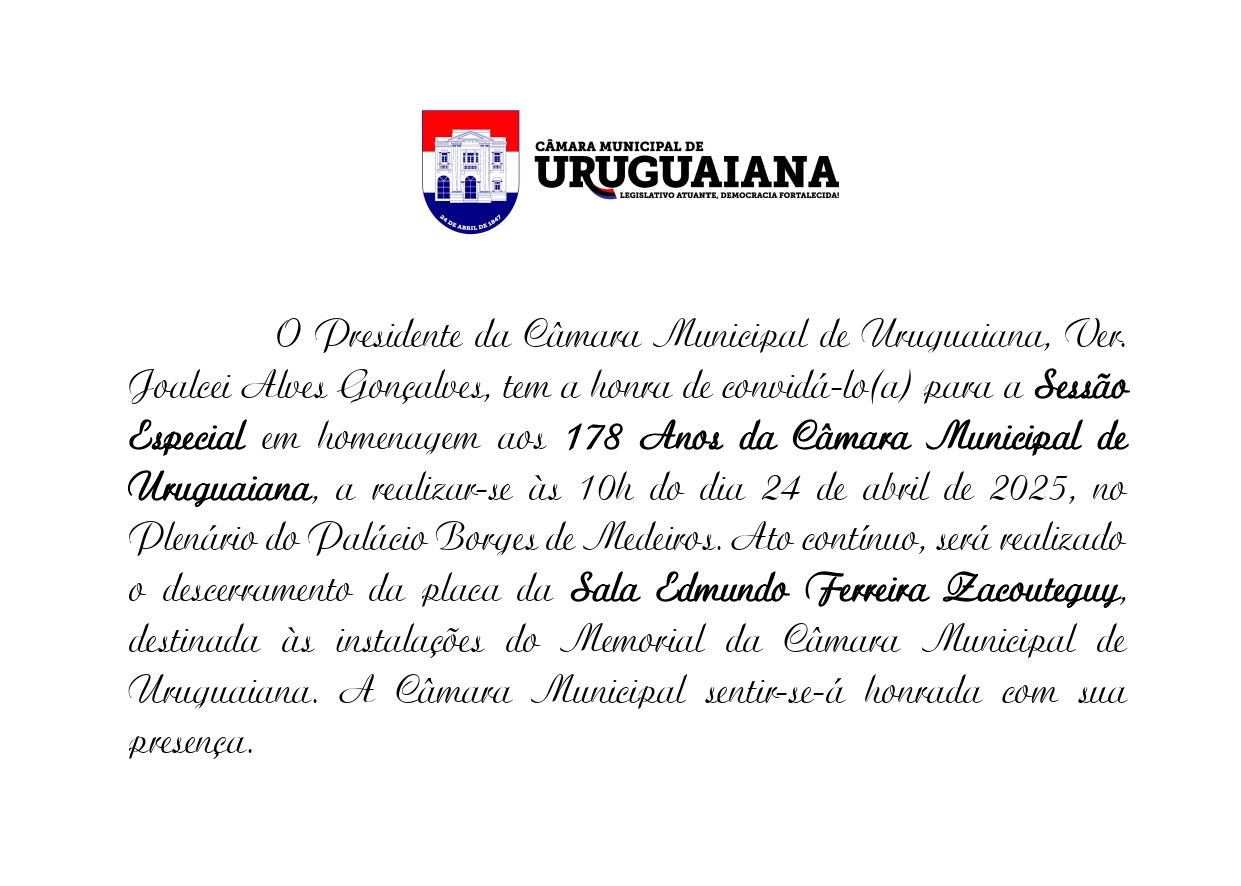 24 DE ABRIL DE 1847

CÂMARA MUNICIPAL DE
URUGUAIANA
LEGISLATIVO ATUANTE, DEMOCRACIA FORTALECIDA!

O Presidente da Câmara Municipal de Uruguaiana, Ver. Joalcei Alves Gonçalves, tem a honra de convidá-lo(a) para a Sessão Especial em homenagem aos 178 Anos da Câmara Municipal de Uruguaiana, a realizar-se às 10h do dia 24 de abril de 2025, no Plenário do Palácio Borges de Medeiros. Ato contínuo, será realizado o descerramento da placa da Sala Edmundo Ferreira Zacouteguy, destinada às instalações do Memorial da Câmara Municipal de Uruguaiana. A Câmara Municipal sentir-se-á honrada com sua presença.